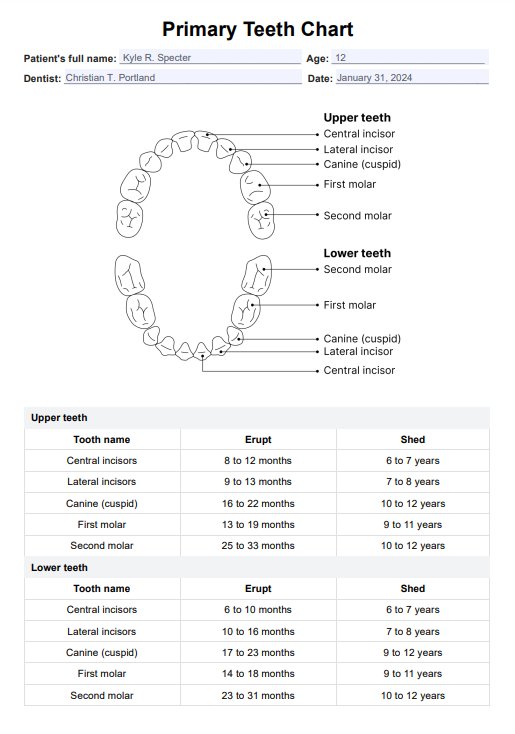 Primary Teeth Chart

Patient's full name: Kyle R. Specter
Age: 12
Dentist: Christian T. Portland
Date: January 31, 2024

Upper teeth
Central incisor
Lateral incisor
Canine (cuspid)
First molar
Second molar

Lower teeth
Second molar
First molar
Canine (cuspid)
Lateral incisor
Central incisor

Upper teeth

| Tooth name | Erupt | Shed |
|---|---|---|
| Central incisors | 8 to 12 months | 6 to 7 years |
| Lateral incisors | 9 to 13 months | 7 to 8 years |
| Canine (cuspid) | 16 to 22 months | 10 to 12 years |
| First molar | 13 to 19 months | 9 to 11 years |
| Second molar | 25 to 33 months | 10 to 12 years |

Lower teeth

| Tooth name | Erupt | Shed |
|---|---|---|
| Central incisors | 6 to 10 months | 6 to 7 years |
| Lateral incisors | 10 to 16 months | 7 to 8 years |
| Canine (cuspid) | 17 to 23 months | 9 to 12 years |
| First molar | 14 to 18 months | 9 to 11 years |
| Second molar | 23 to 31 months | 10 to 12 years |